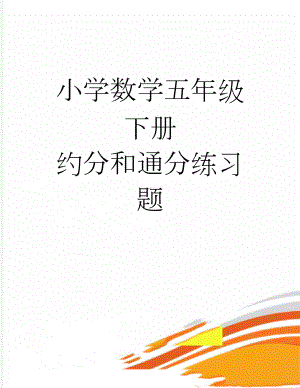 小学数学五年级下册约分和通分练习题